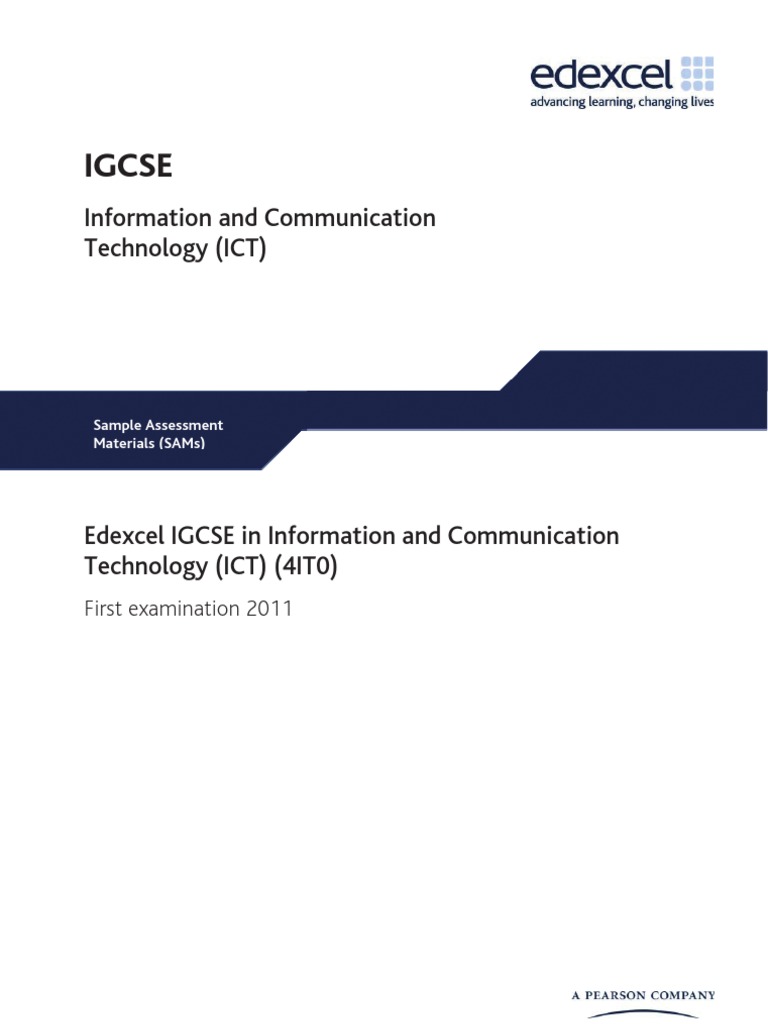 edexcel
advancing learning, changing lives

IGCSE

Information and Communication Technology (ICT)

Sample Assessment Materials (SAMs)

Edexcel IGCSE in Information and Communication Technology (ICT) (4IT0)

First examination 2011

A PEARSON COMPANY